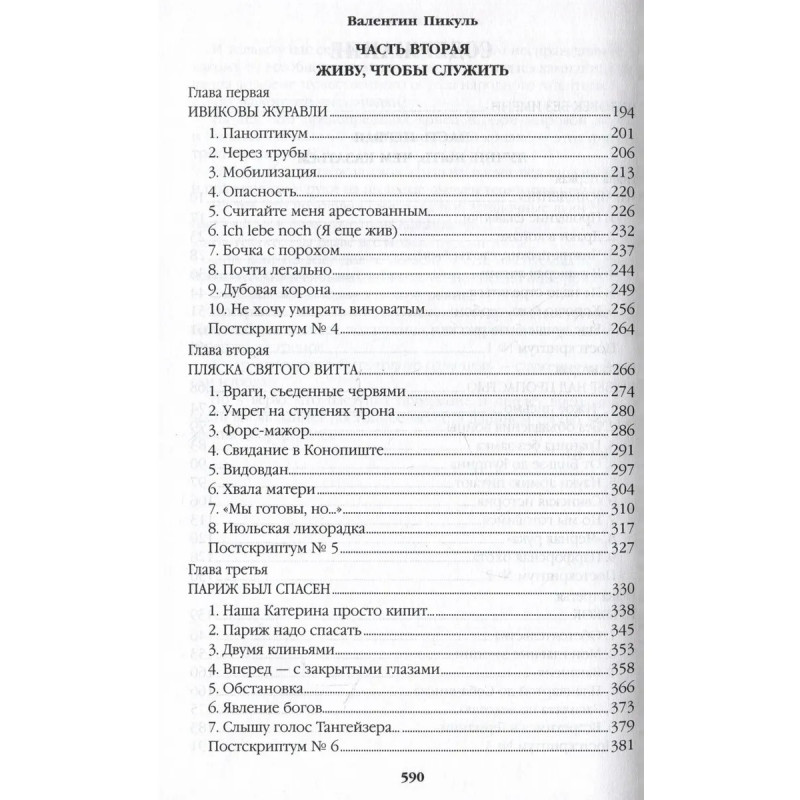 Валентин Пикуль

ЧАСТЬ ВТОРАЯ
ЖИВУ, ЧТОБЫ СЛУЖИТЬ

Глава первая
ИВИКОВЫ ЖУРАВЛИ 194
1. Паноптикум 201
2. Через трубы 206
3. Мобилизация 213
4. Опасность 220
5. Считайте меня арестованным 226
6. Ich lebe noch (Я еще жив) 232
7. Бочка с порохом 237
8. Почти легально 244
9. Дубовая корона 249
10. Не хочу умирать виноватым 256
Постскриптум № 4 264

Глава вторая
ПЛЯСКА СВЯТОГО ВИТТА 266
1. Враги, съеденные червями 274
2. Умрет на ступенях трона 280
3. Форс-мажор 286
4. Свидание в Конопиште 291
5. Видовдан 297
6. Хвала матери 304
7. «Мы готовы, но...» 310
8. Июльская лихорадка 317
Постскриптум № 5 327

Глава третья
ПАРИЖ БЫЛ СПАСЕН 330
1. Наша Катерина просто кипит 338
2. Париж надо спасать 345
3. Двумя клиньями 353
4. Вперед — с закрытыми глазами 358
5. Обстановка 366
6. Явление богов 373
7. Слышу голос Тангейзера 379
Постскриптум № 6 381

590